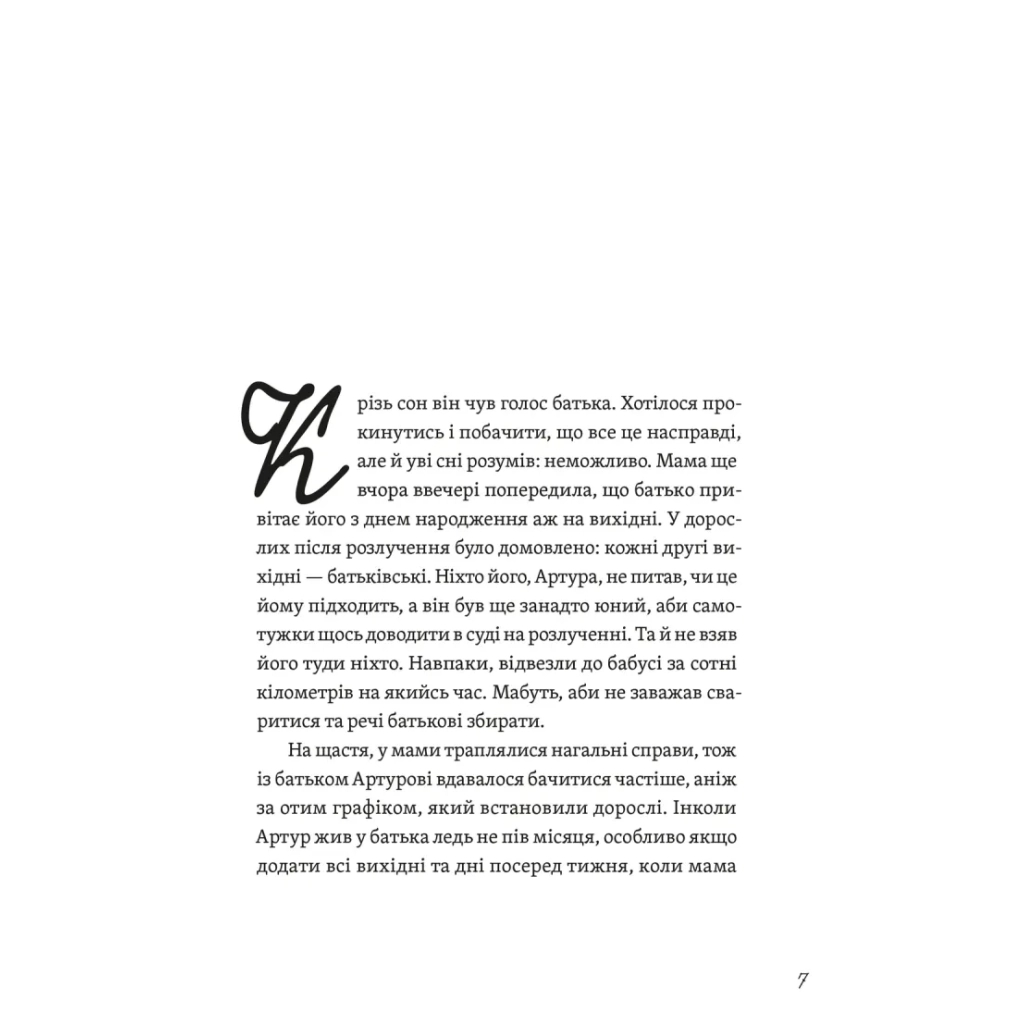 Крізь сон він чув голос батька. Хотілося прокинутись і побачити, що все це насправді, але й уві сні розумів: неможливо. Мама ще вчора ввечері попередила, що батько привітає його з днем народження аж на вихідні. У дорослих після розлучення було домовлено: кожні другі вихідні — батьківські. Ніхто його, Артура, не питав, чи це йому підходить, а він був ще занадто юний, аби самотужки щось доводити в суді на розлученні. Та й не взяв його туди ніхто. Навпаки, відвезли до бабусі за сотні кілометрів на якийсь час. Мабуть, аби не заважав сваритися та речі батькові збирати.

На щастя, у мами траплялися нагальні справи, тож із батьком Артурові вдавалося бачитися частіше, аніж за отим графіком, який встановили дорослі. Інколи Артур жив у батька ледь не пів місяця, особливо якщо додати всі вихідні та дні посеред тижня, коли мама

7